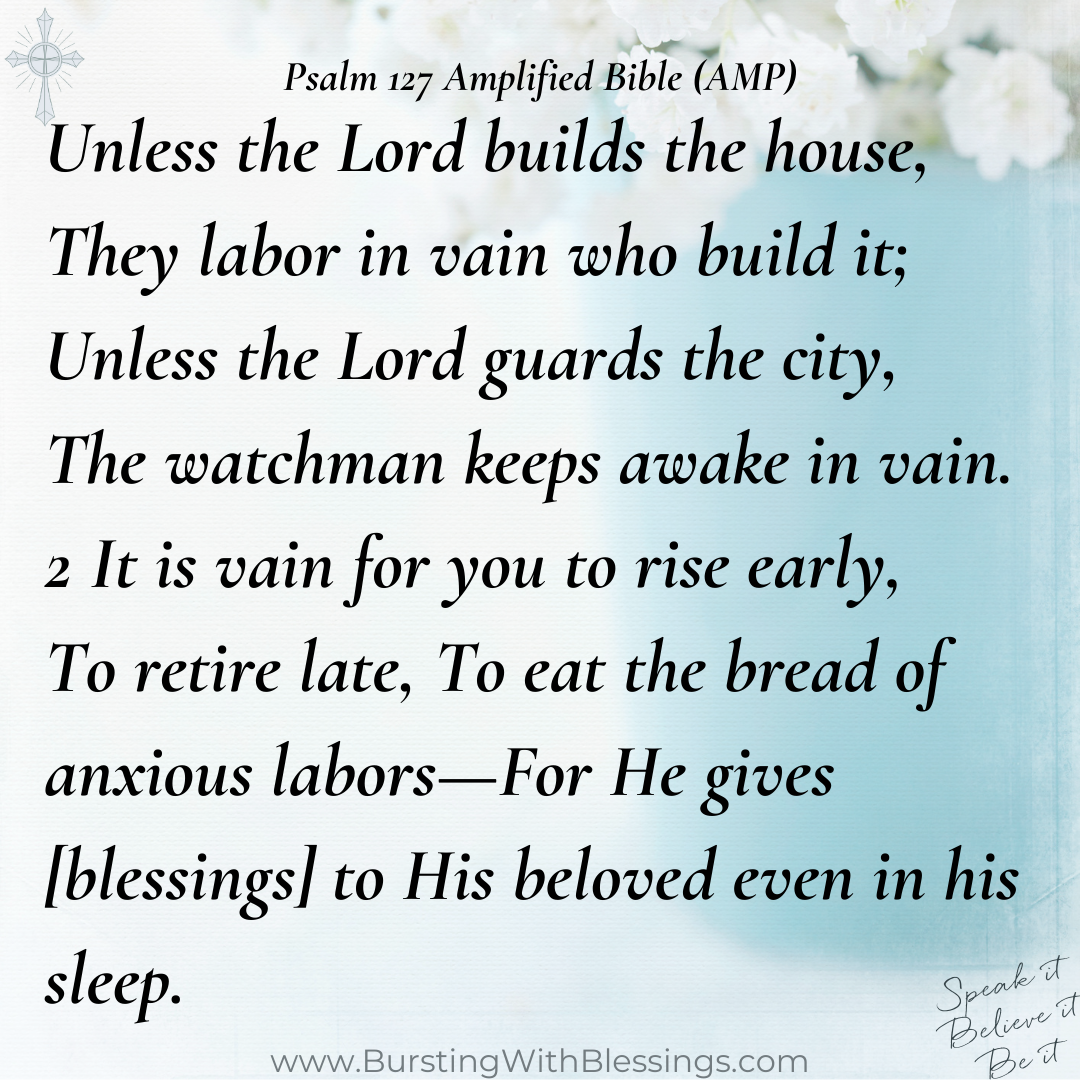 Psalm 127 Amplified Bible (AMP)

Unless the Lord builds the house, They labor in vain who build it; Unless the Lord guards the city, The watchman keeps awake in vain.
2 It is vain for you to rise early, To retire late, To eat the bread of anxious labors—For He gives [blessings] to His beloved even in his sleep.

Speak it
Believe it
Be it

www.BurstingWithBlessings.com